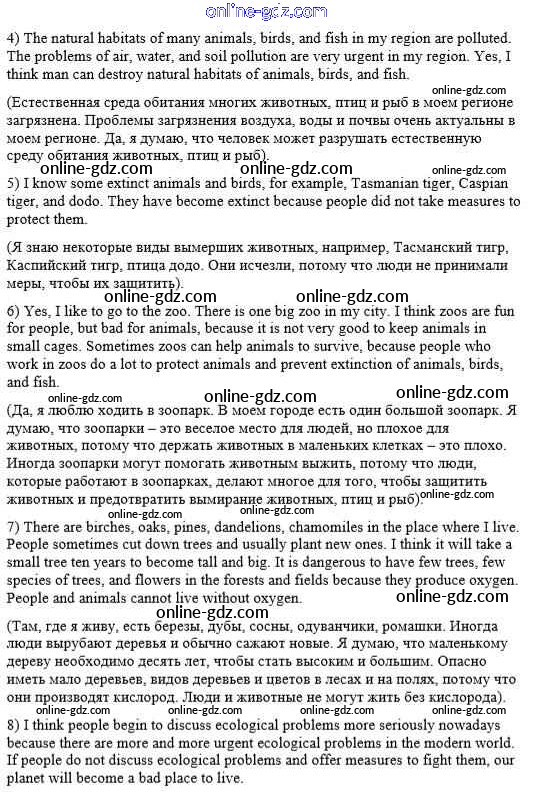 online-gdz.com

4) The natural habitats of many animals, birds, and fish in my region are polluted. The problems of air, water, and soil pollution are very urgent in my region. Yes, I think man can destroy natural habitats of animals, birds, and fish.

online-gdz.com

(Естественная среда обитания многих животных, птиц и рыб в моем регионе загрязнена. Проблемы загрязнения воздуха, воды и почвы очень актуальны в моем регионе. Да, я думаю, что человек может разрушать естественную среду обитания животных, птиц и рыб).

online-gdz.com online-gdz.com online-gdz.com

5) I know some extinct animals and birds, for example, Tasmanian tiger, Caspian tiger, and dodo. They have become extinct because people did not take measures to protect them.

(Я знаю некоторые виды вымерших животных, например, Тасманский тигр, Каспийский тигр, птица додо. Они исчезли, потому что люди не принимали меры, чтобы их защитить).

online-gdz.com online-gdz.com

6) Yes, I like to go to the zoo. There is one big zoo in my city. I think zoos are fun for people, but bad for animals, because it is not very good to keep animals in small cages. Sometimes zoos can help animals to survive, because people who work in zoos do a lot to protect animals and prevent extinction of animals, birds, and fish.

online-gdz.com online-gdz.com online-gdz.com

(Да, я люблю ходить в зоопарк. В моем городе есть один большой зоопарк. Я думаю, что зоопарки – это веселое место для людей, но плохое для животных, потому что держать животных в маленьких клетках – это плохо. Иногда зоопарки могут помогать животным выжить, потому что люди, которые работают в зоопарках, делают многое для того, чтобы защитить животных и предотвратить вымирание животных, птиц и рыб).

online-gdz.com online-gdz.com online-gdz.com

7) There are birches, oaks, pines, dandelions, chamomiles in the place where I live. People sometimes cut down trees and usually plant new ones. I think it will take a small tree ten years to become tall and big. It is dangerous to have few trees, few species of trees, and flowers in the forests and fields because they produce oxygen. People and animals cannot live without oxygen.

online-gdz.com online-gdz.com

(Там, где я живу, есть березы, дубы, сосны, одуванчики, ромашки. Иногда люди вырубают деревья и обычно сажают новые. Я думаю, что маленькому дереву необходимо десять лет, чтобы стать высоким и большим. Опасно иметь мало деревьев, видов деревьев и цветов в лесах и на полях, потому что они производят кислород. Люди и животные не могут жить без кислорода).

online-gdz.com online-gdz.com online-gdz.com online-gdz.com

8) I think people begin to discuss ecological problems more seriously nowadays because there are more and more urgent ecological problems in the modern world. If people do not discuss ecological problems and offer measures to fight them, our planet will become a bad place to live.